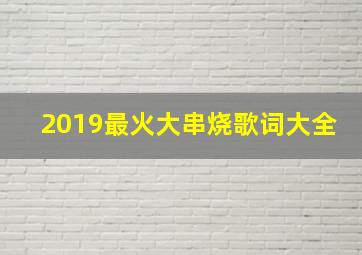 2019最火大串烧歌词大全